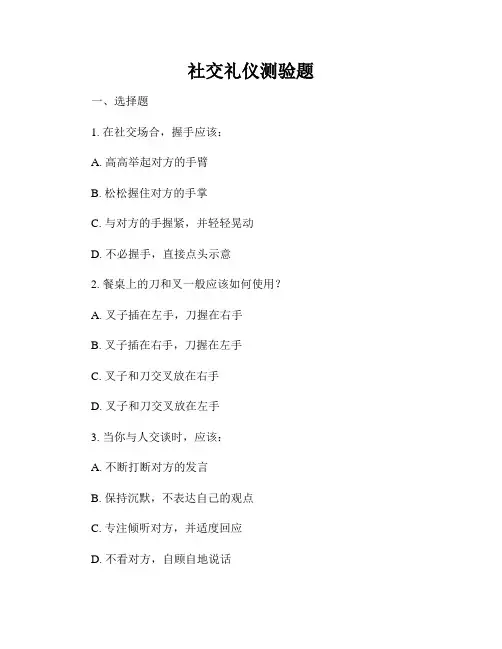 社交礼仪测验题

一、选择题

1. 在社交场合，握手应该：

A. 高高举起对方的手臂

B. 松松握住对方的手掌

C. 与对方的手握紧，并轻轻晃动

D. 不必握手，直接点头示意

2. 餐桌上的刀和叉一般应该如何使用？

A. 叉子插在左手，刀握在右手

B. 叉子插在右手，刀握在左手

C. 叉子和刀交叉放在右手

D. 叉子和刀交叉放在左手

3. 当你与人交谈时，应该：

A. 不断打断对方的发言

B. 保持沉默，不表达自己的观点

C. 专注倾听对方，并适度回应

D. 不看对方，自顾自地说话